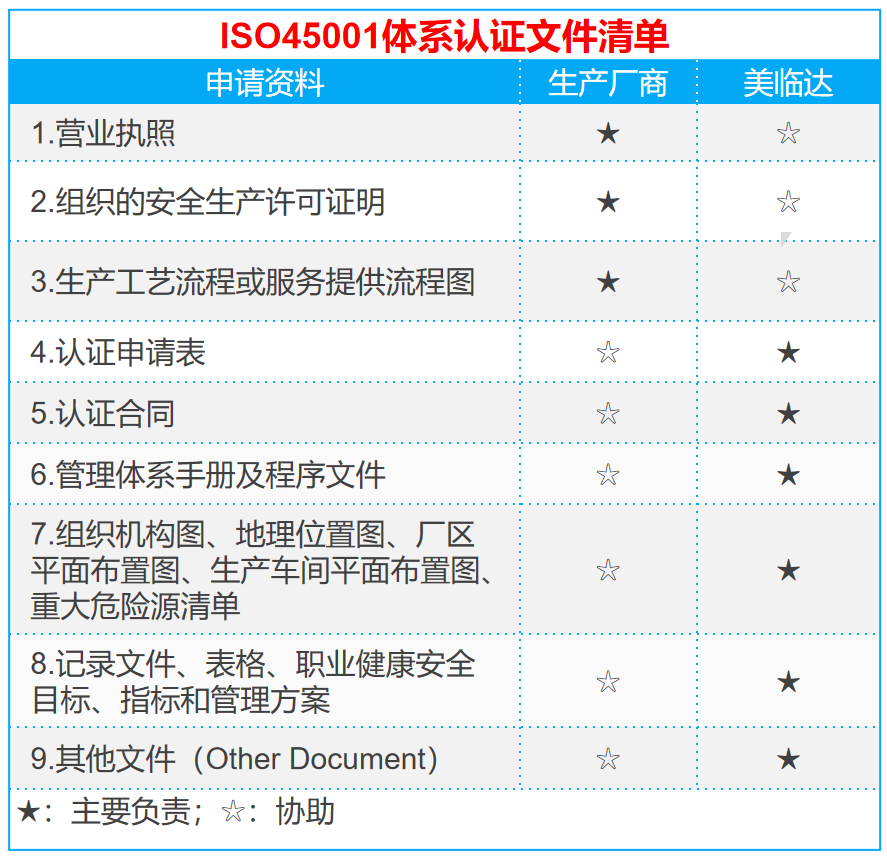 ISO45001体系认证文件清单

| 申请资料 | 生产厂商 | 美临达 |
|---|---|---|
| 1.营业执照 | ★ | ☆ |
| 2.组织的安全生产许可证明 | ★ | ☆ |
| 3.生产工艺流程或服务提供流程图 | ★ | ☆ |
| 4.认证申请表 | ☆ | ★ |
| 5.认证合同 | ☆ | ★ |
| 6.管理体系手册及程序文件 | ☆ | ★ |
| 7.组织机构图、地理位置图、厂区平面布置图、生产车间平面布置图、重大危险源清单 | ☆ | ★ |
| 8.记录文件、表格、职业健康安全目标、指标和管理方案 | ☆ | ★ |
| 9.其他文件（Other Document） | ☆ | ★ |

★：主要负责；☆：协助